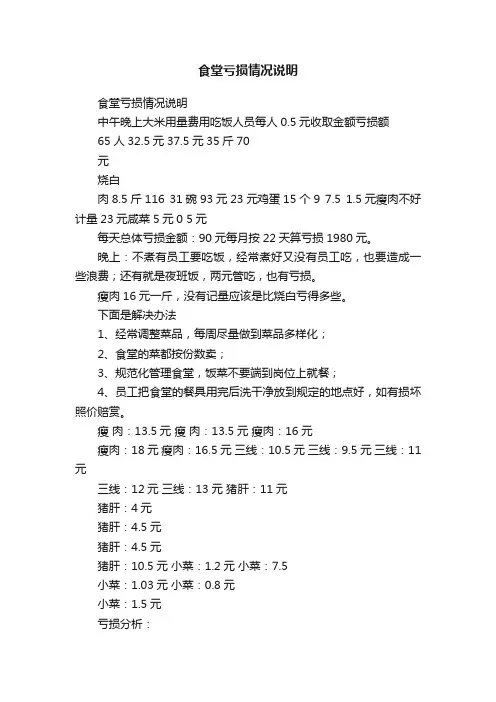 食堂亏损情况说明

食堂亏损情况说明

中午晚上大米用量费用吃饭人员每人 0.5 元收取金额亏损额

65 人 32.5 元 37.5 元 35 斤 70

元

烧白

肉 8.5 斤 116 31 碗 93 元 23 元鸡蛋 15 个 9 7.5 1.5 元瘦肉不好计量 23 元咸菜 5 元 0 5 元

每天总体亏损金额：90 元每月按 22 天算亏损 1980 元。

晚上：不煮有员工要吃饭，经常煮好又没有员工吃，也要造成一些浪费；还有就是夜班饭，两元管吃，也有亏损。

瘦肉 16 元一斤，没有记量应该是比烧白亏得多些。

下面是解决办法

1、经常调整菜品，每周尽量做到菜品多样化；

2、食堂的菜都按份数卖；

3、规范化管理食堂，饭菜不要端到岗位上就餐；

4、员工把食堂的餐具用完后洗干净放到规定的地点好，如有损坏照价赔赏。

瘦 肉：13.5 元 瘦 肉：13.5 元 瘦肉：16 元

瘦肉：18 元 瘦肉：16.5 元 三线：10.5 元 三线：9.5 元 三线：11 元

三线：12 元 三线：13 元 猪肝：11 元

猪肝：4 元

猪肝：4.5 元

猪肝：4.5 元

猪肝：10.5 元 小菜：1.2 元 小菜：7.5

小菜：1.03 元 小菜：0.8 元

小菜：1.5 元

亏损分析：